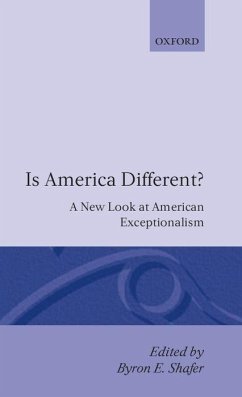 OXFORD

Is America Different?

A New Look at American Exceptionalism

Edited by
Byron E. Shafer